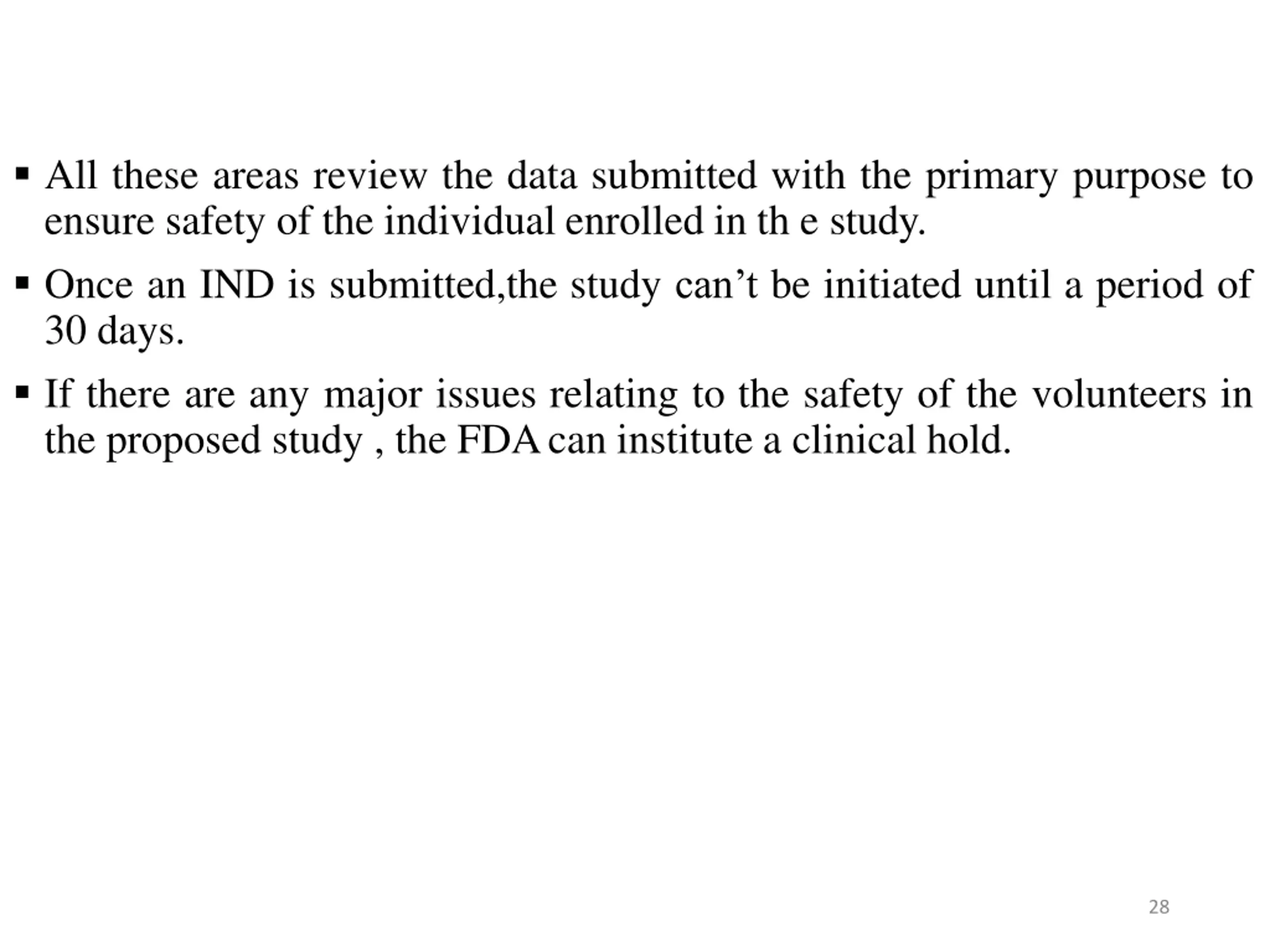 ▪ All these areas review the data submitted with the primary purpose to ensure safety of the individual enrolled in th e study.

▪ Once an IND is submitted,the study can’t be initiated until a period of 30 days.

▪ If there are any major issues relating to the safety of the volunteers in the proposed study , the FDA can institute a clinical hold.

28